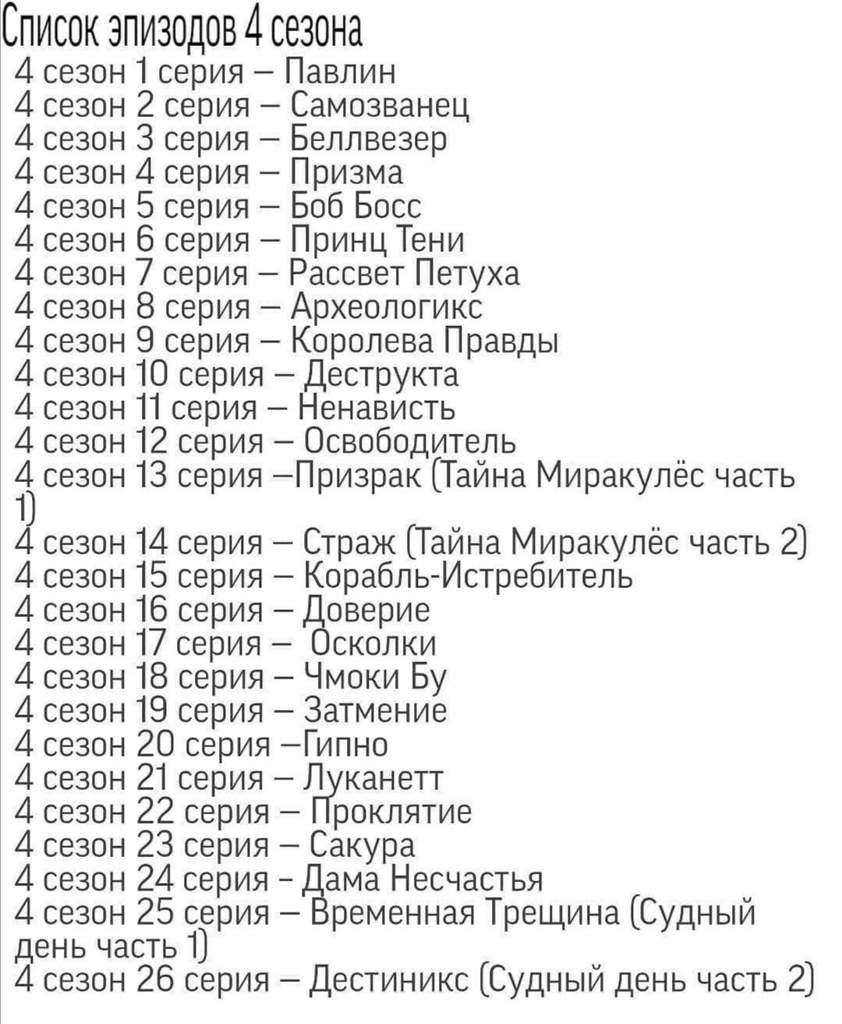 Список эпизодов 4 сезона
4 сезон 1 серия – Павлин
4 сезон 2 серия – Самозванец
4 сезон 3 серия – Беллвезер
4 сезон 4 серия – Призма
4 сезон 5 серия – Боб Босс
4 сезон 6 серия – Принц Тени
4 сезон 7 серия – Рассвет Петуха
4 сезон 8 серия – Археологикс
4 сезон 9 серия – Королева Правды
4 сезон 10 серия – Деструкта
4 сезон 11 серия – Ненависть
4 сезон 12 серия – Освободитель
4 сезон 13 серия –Призрак (Тайна Миракулёс часть 1)
4 сезон 14 серия – Страж (Тайна Миракулёс часть 2)
4 сезон 15 серия – Корабль-Истребитель
4 сезон 16 серия – Доверие
4 сезон 17 серия – Осколки
4 сезон 18 серия – Чмоки Бу
4 сезон 19 серия – Затмение
4 сезон 20 серия –Гипно
4 сезон 21 серия – Луканетт
4 сезон 22 серия – Проклятие
4 сезон 23 серия – Сакура
4 сезон 24 серия - Дама Несчастья
4 сезон 25 серия – Временная Трещина (Судный день часть 1)
4 сезон 26 серия – Дестиникс (Судный день часть 2)